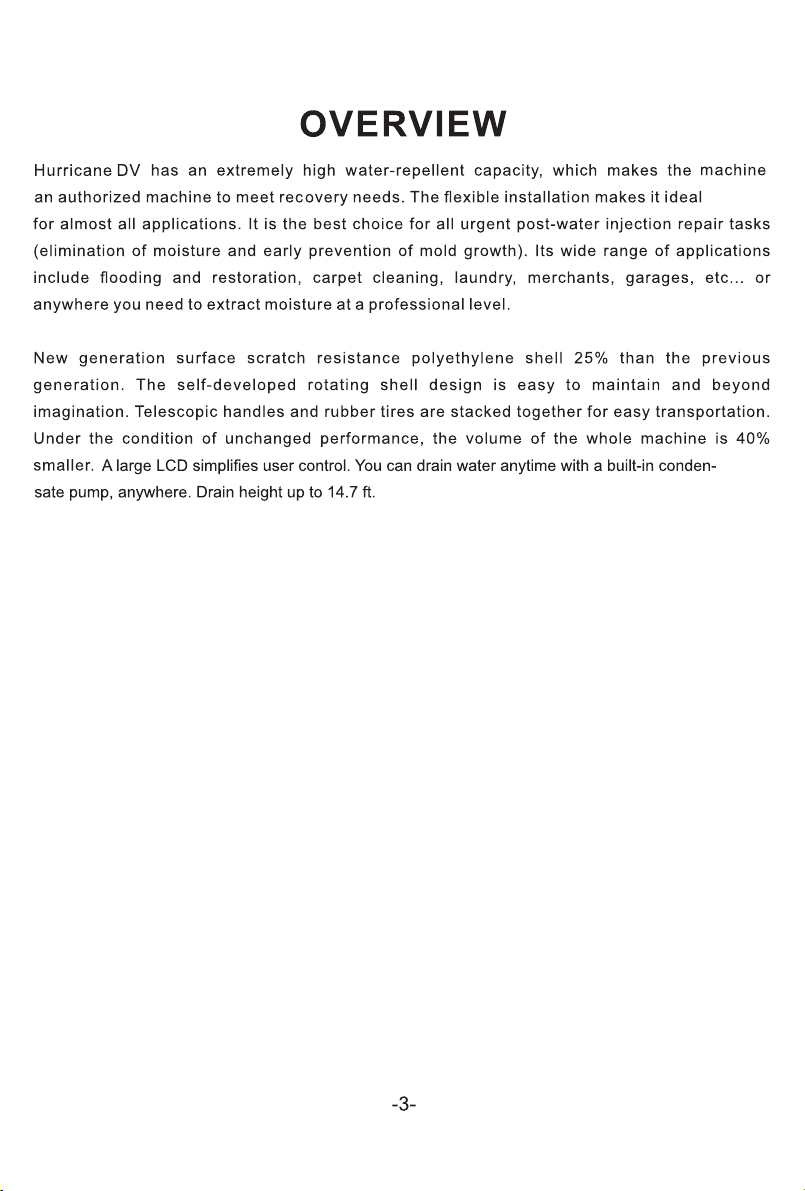 OVERVIEW

Hurricane DV has an extremely high water-repellent capacity, which makes the machine an authorized machine to meet recovery needs. The flexible installation makes it ideal for almost all applications. It is the best choice for all urgent post-water injection repair tasks (elimination of moisture and early prevention of mold growth). Its wide range of applications include flooding and restoration, carpet cleaning, laundry, merchants, garages, etc... or anywhere you need to extract moisture at a professional level.

New generation surface scratch resistance polyethylene shell 25% than the previous generation. The self-developed rotating shell design is easy to maintain and beyond imagination. Telescopic handles and rubber tires are stacked together for easy transportation. Under the condition of unchanged performance, the volume of the whole machine is 40% smaller. A large LCD simplifies user control. You can drain water anytime with a built-in condensate pump, anywhere. Drain height up to 14.7 ft.

-3-